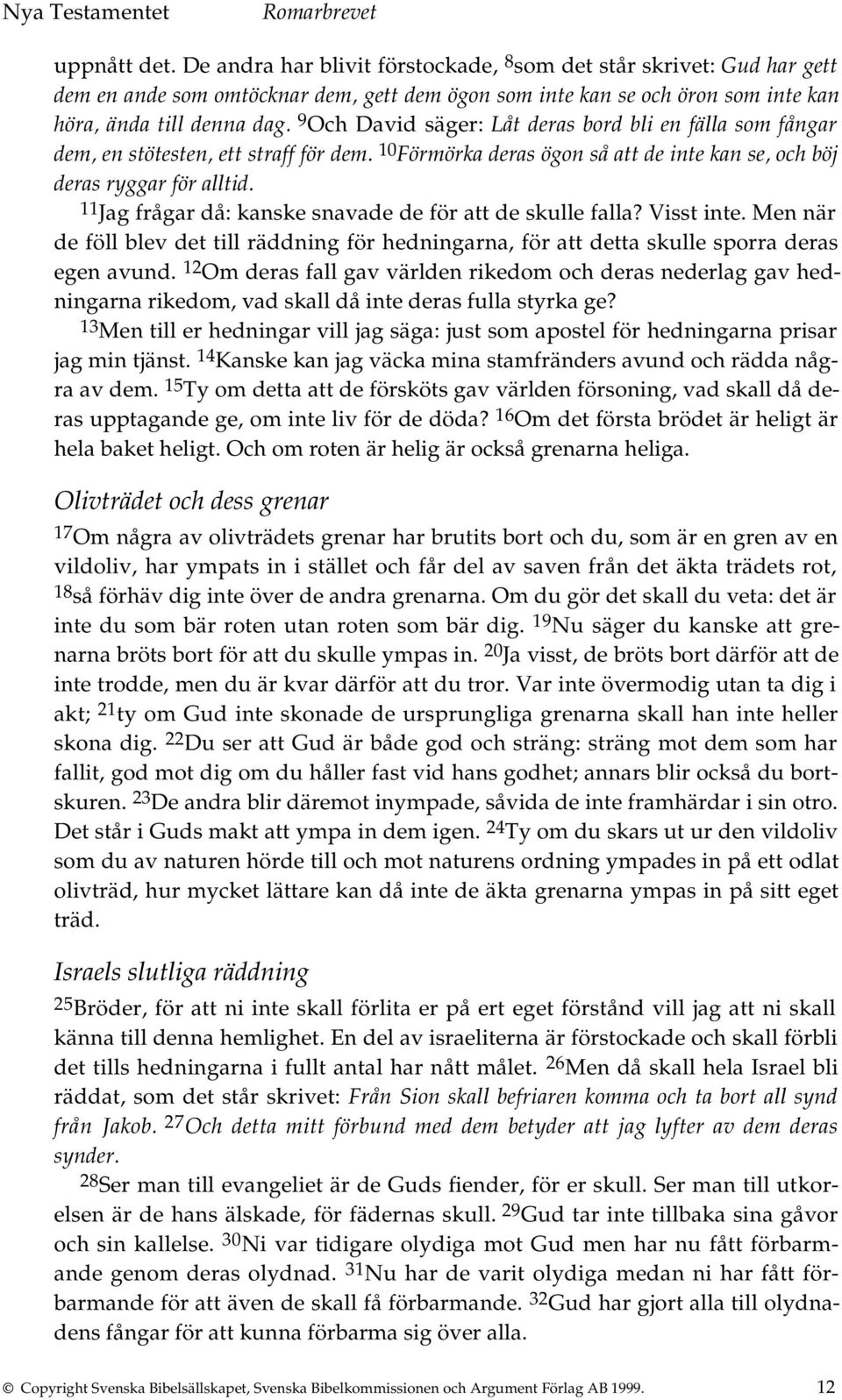 Nya Testamentet Romarbrevet

uppnått det. De andra har blivit förstockade, $^{8}$som det står skrivet: Gud har gett dem en ande som omtöcknar dem, gett dem ögon som inte kan se och öron som inte kan höra, ända till denna dag. $^{9}$Och David säger: Låt deras bord bli en fälla som fångar dem, en stötesten, ett straff för dem. $^{10}$Förmörka deras ögon så att de inte kan se, och böj deras ryggar för alltid.

$^{11}$Jag frågar då: kanske snavade de för att de skulle falla? Visst inte. Men när de föll blev det till räddning för hedningarna, för att detta skulle sporra deras egen avund. $^{12}$Om deras fall gav världen rikedom och deras nederlag gav hedningarna rikedom, vad skall då inte deras fulla styrka ge?

$^{13}$Men till er hedningar vill jag säga: just som apostel för hedningarna prisar jag min tjänst. $^{14}$Kanske kan jag väcka mina stamfränders avund och rädda några av dem. $^{15}$Ty om detta att de försköts gav världen försoning, vad skall då deras upptagande ge, om inte liv för de döda? $^{16}$Om det första brödet är heligt är hela baket heligt. Och om roten är helig är också grenarna heliga.

Olivträdet och dess grenar

$^{17}$Om några av olivträdets grenar har brutits bort och du, som är en gren av en vildoliv, har ympats in i stället och får del av saven från det äkta trädets rot, $^{18}$så förhäv dig inte över de andra grenarna. Om du gör det skall du veta: det är inte du som bär roten utan roten som bär dig. $^{19}$Nu säger du kanske att grenarna bröts bort för att du skulle ympas in. $^{20}$Ja visst, de bröts bort därför att de inte trodde, men du är kvar därför att du tror. Var inte övermodig utan ta dig i akt; $^{21}$ty om Gud inte skonade de ursprungliga grenarna skall han inte heller skona dig. $^{22}$Du ser att Gud är både god och sträng: sträng mot dem som har fallit, god mot dig om du håller fast vid hans godhet; annars blir också du bortskuren. $^{23}$De andra blir däremot inympade, såvida de inte framhärdar i sin otro. Det står i Guds makt att ympa in dem igen. $^{24}$Ty om du skars ut ur den vildoliv som du av naturen hörde till och mot naturens ordning ympades in på ett odlat olivträd, hur mycket lättare kan då inte de äkta grenarna ympas in på sitt eget träd.

Israels slutliga räddning

$^{25}$Bröder, för att ni inte skall förlita er på ert eget förstånd vill jag att ni skall känna till denna hemlighet. En del av israeliterna är förstockade och skall förbli det tills hedningarna i fullt antal har nått målet. $^{26}$Men då skall hela Israel bli räddat, som det står skrivet: Från Sion skall befriaren komma och ta bort all synd från Jakob. $^{27}$Och detta mitt förbund med dem betyder att jag lyfter av dem deras synder.

$^{28}$Ser man till evangeliet är de Guds fiender, för er skull. Ser man till utkorelsen är de hans älskade, för fädernas skull. $^{29}$Gud tar inte tillbaka sina gåvor och sin kallelse. $^{30}$Ni var tidigare olydiga mot Gud men har nu fått förbarmande genom deras olydnad. $^{31}$Nu har de varit olydiga medan ni har fått förbarmande för att även de skall få förbarmande. $^{32}$Gud har gjort alla till olydnadens fångar för att kunna förbarma sig över alla.

© Copyright Svenska Bibelsällskapet, Svenska Bibelkommissionen och Argument Förlag AB 1999. 12